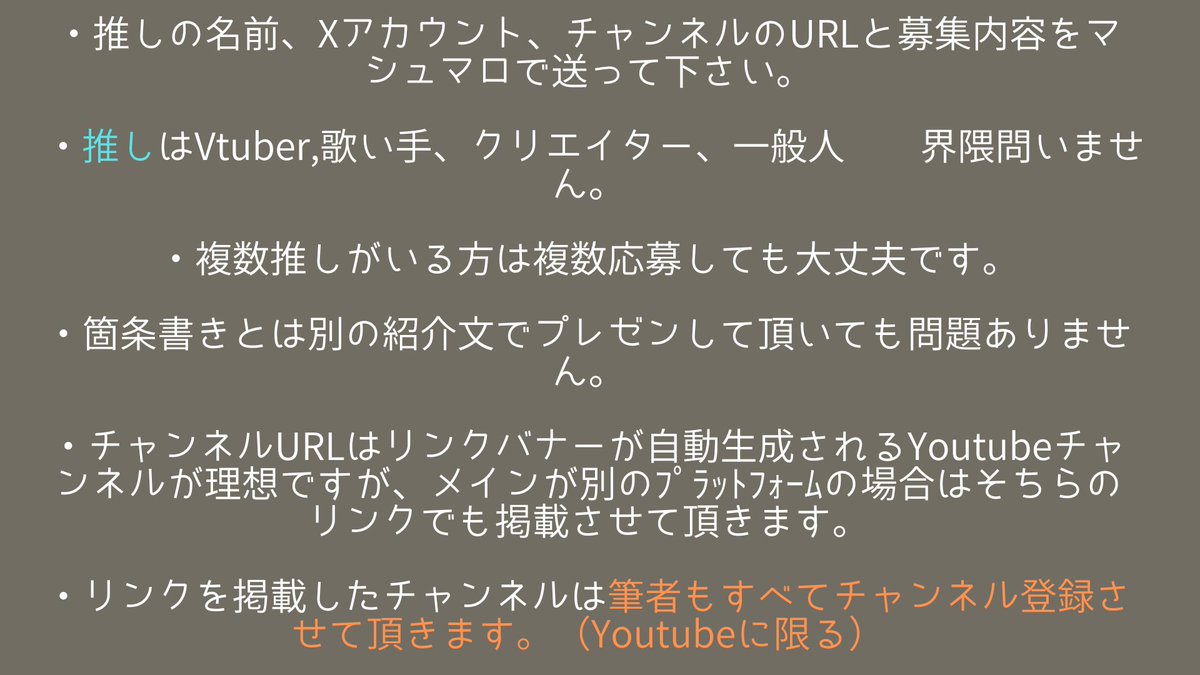 ・推しの名前、Xアカウント、チャンネルのURLと募集内容をマシュマロで送って下さい。

・推しはVtuber,歌い手、クリエイター、一般人　界隈問いません。

・複数推しがいる方は複数応募しても大丈夫です。

・箇条書きとは別の紹介文でプレゼンして頂いても問題ありません。

・チャンネルURLはリンクバナーが自動生成されるYoutubeチャンネルが理想ですが、メインが別のﾌﾟﾗｯﾄﾌｫｰﾑの場合はそちらのリンクでも掲載させて頂きます。

・リンクを掲載したチャンネルは筆者もすべてチャンネル登録させて頂きます。（Youtubeに限る）